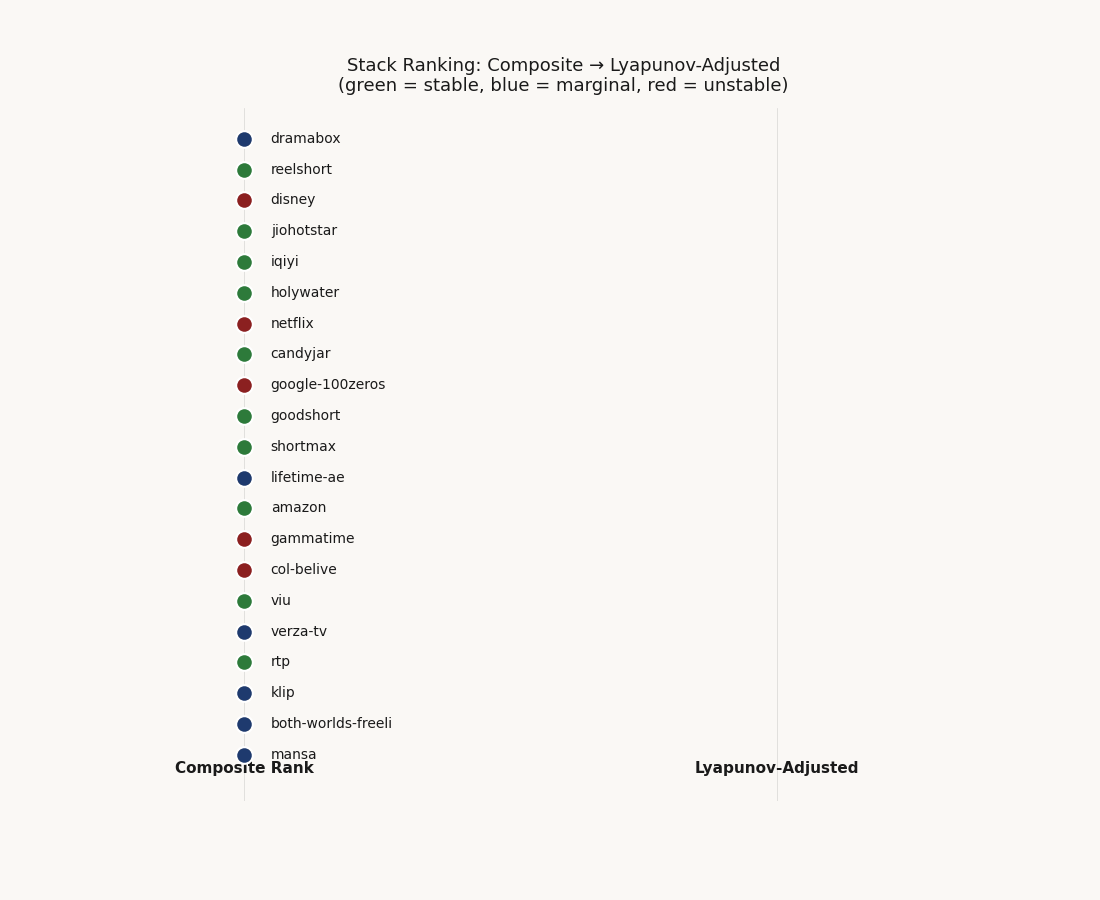 Stack Ranking: Composite → Lyapunov-Adjusted
(green = stable, blue = marginal, red = unstable)

dramabox
reelshort
disney
jiohotstar
iqiyi
holywater
netflix
candyjar
google-100zeros
goodshort
shortmax
lifetime-ae
amazon
gammatime
col-belive
viu
verza-tv
rtp
klip
both-worlds-freeli
mansa

Composite Rank

Lyapunov-Adjusted